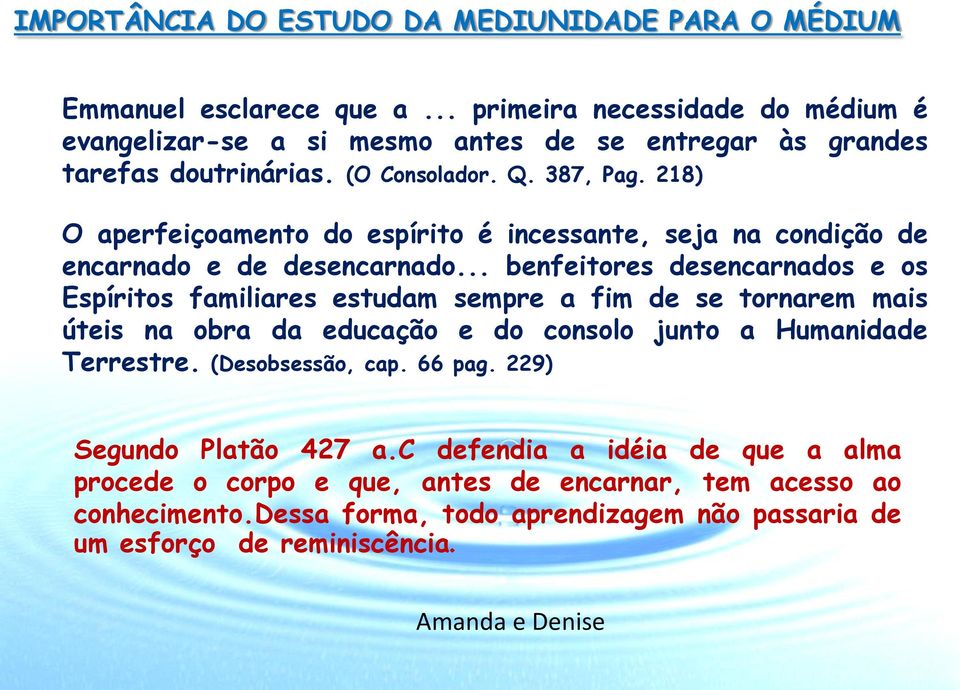 IMPORTÂNCIA DO ESTUDO DA MEDIUNIDADE PARA O MÉDIUM

Emmanuel esclarece que a ... primeira necessidade do médium é evangelizar-se a si mesmo antes de se entregar às grandes tarefas doutrinárias. (O Consolador. Q. 387, Pag. 218)

O aperfeiçoamento do espírito é incessante, seja na condição de encarnado e de desencarnado... benfeitores desencarnados e os Espíritos familiares estudam sempre a fim de se tornarem mais úteis na obra da educação e do consolo junto a Humanidade Terrestre. (Desobsessão, cap. 66 pag. 229)

Segundo Platão 427 a.C defendia a idéia de que a alma procede o corpo e que, antes de encarnar, tem acesso ao conhecimento.Dessa forma, todo aprendizagem não passaria de um esforço de reminiscência.

Amanda e Denise